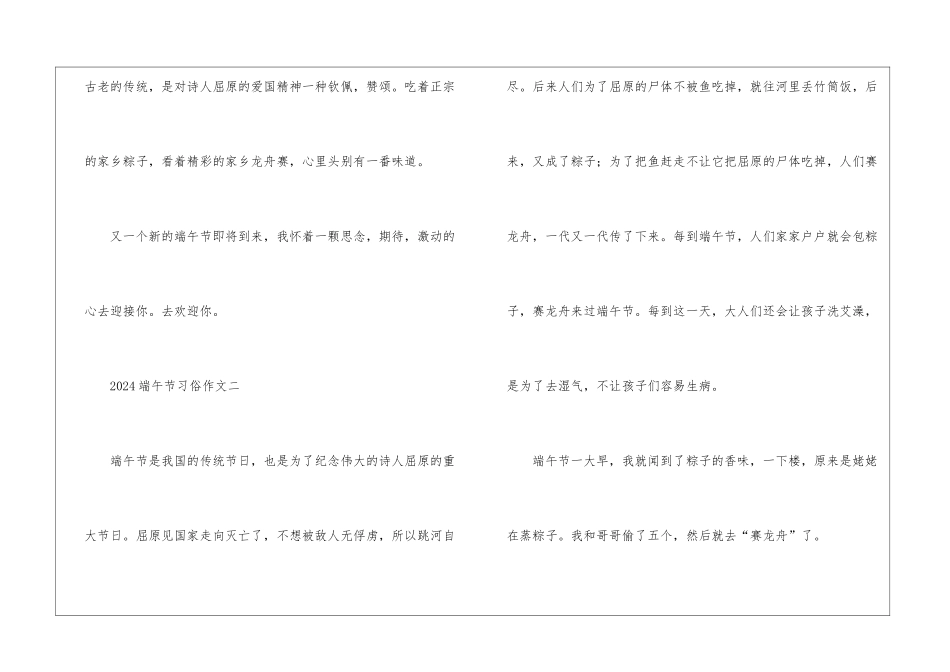 古老的传统，是对诗人屈原的爱国精神一种钦佩，赞颂。吃着正宗的家乡粽子，看着精彩的家乡龙舟赛，心里头别有一番味道。

又一个新的端午节即将到来，我怀着一颗思念，期待，激动的心去迎接你。去欢迎你。

2024端午节习俗作文二

端午节是我国的传统节日，也是为了纪念伟大的诗人屈原的重大节日。屈原见国家走向灭亡了，不想被敌人无俘虏，所以跳河自尽。后来人们为了屈原的尸体不被鱼吃掉，就往河里丢竹筒饭，后来，又成了粽子；为了把鱼赶走不让它把屈原的尸体吃掉，人们赛龙舟，一代又一代传了下来。每到端午节，人们家家户户就会包粽子，赛龙舟来过端午节。每到这一天，大人们还会让孩子洗艾澡，是为了去湿气，不让孩子们容易生病。

端午节一大早，我就闻到了粽子的香味，一下楼，原来是姥姥在蒸粽子。我和哥哥偷了五个，然后就去“赛龙舟”了。